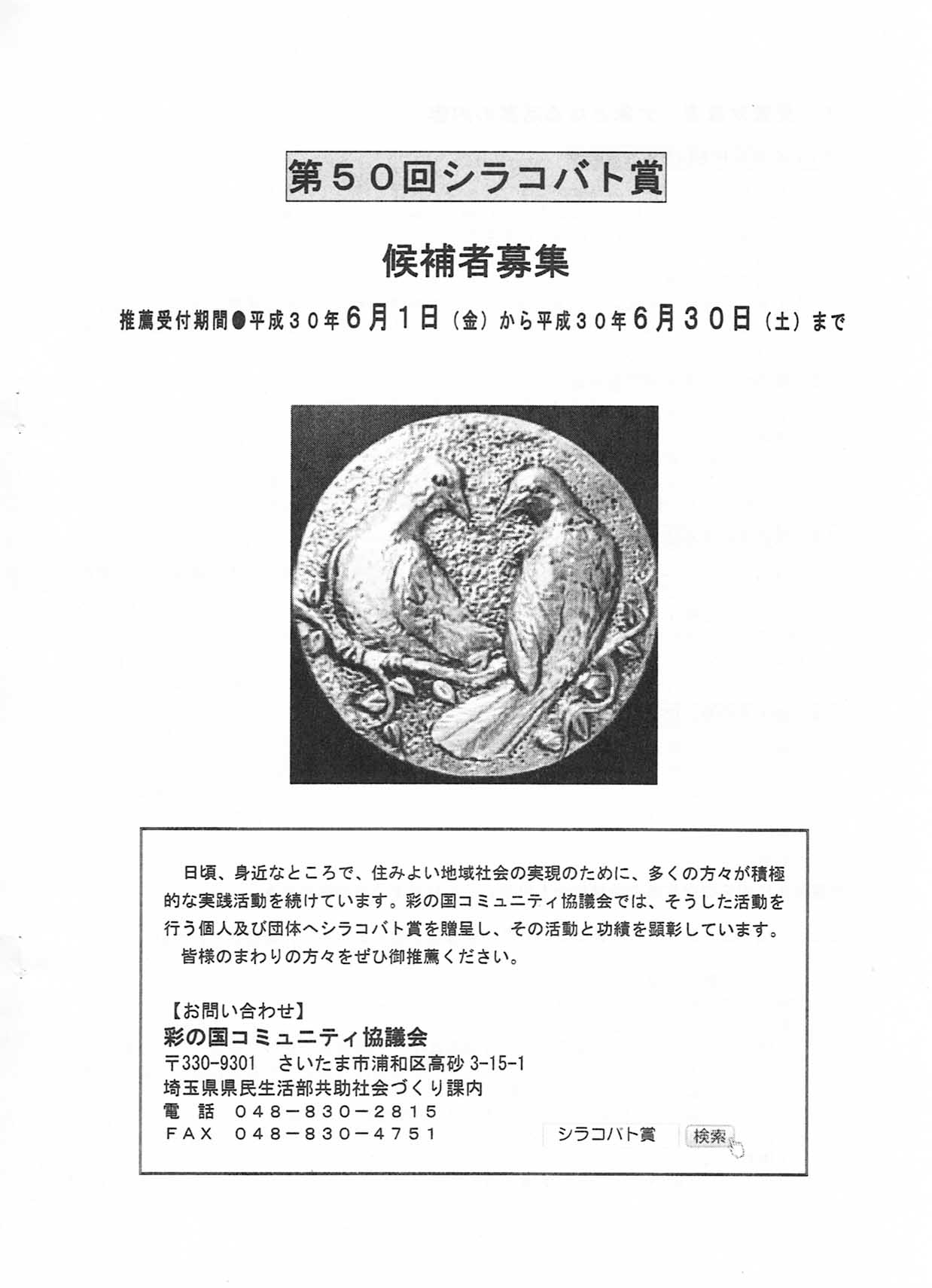 第５０回シラコバト賞

候補者募集

推薦受付期間●平成３０年６月１日（金）から平成３０年６月３０日（土）まで

日頃、身近なところで、住みよい地域社会の実現のために、多くの方々が積極的な実践活動を続けています。彩の国コミュニティ協議会では、そうした活動を行う個人及び団体へシラコバト賞を贈呈し、その活動と功績を顕彰しています。

皆様のまわりの方々をぜひ御推薦ください。

【お問い合わせ】
彩の国コミュニティ協議会
〒330-9301　さいたま市浦和区高砂 3-15-1
埼玉県県民生活部共助社会づくり課内
電　話　０４８－８３０－２８１５
ＦＡＸ　０４８－８３０－４７５１

シラコバト賞　検索